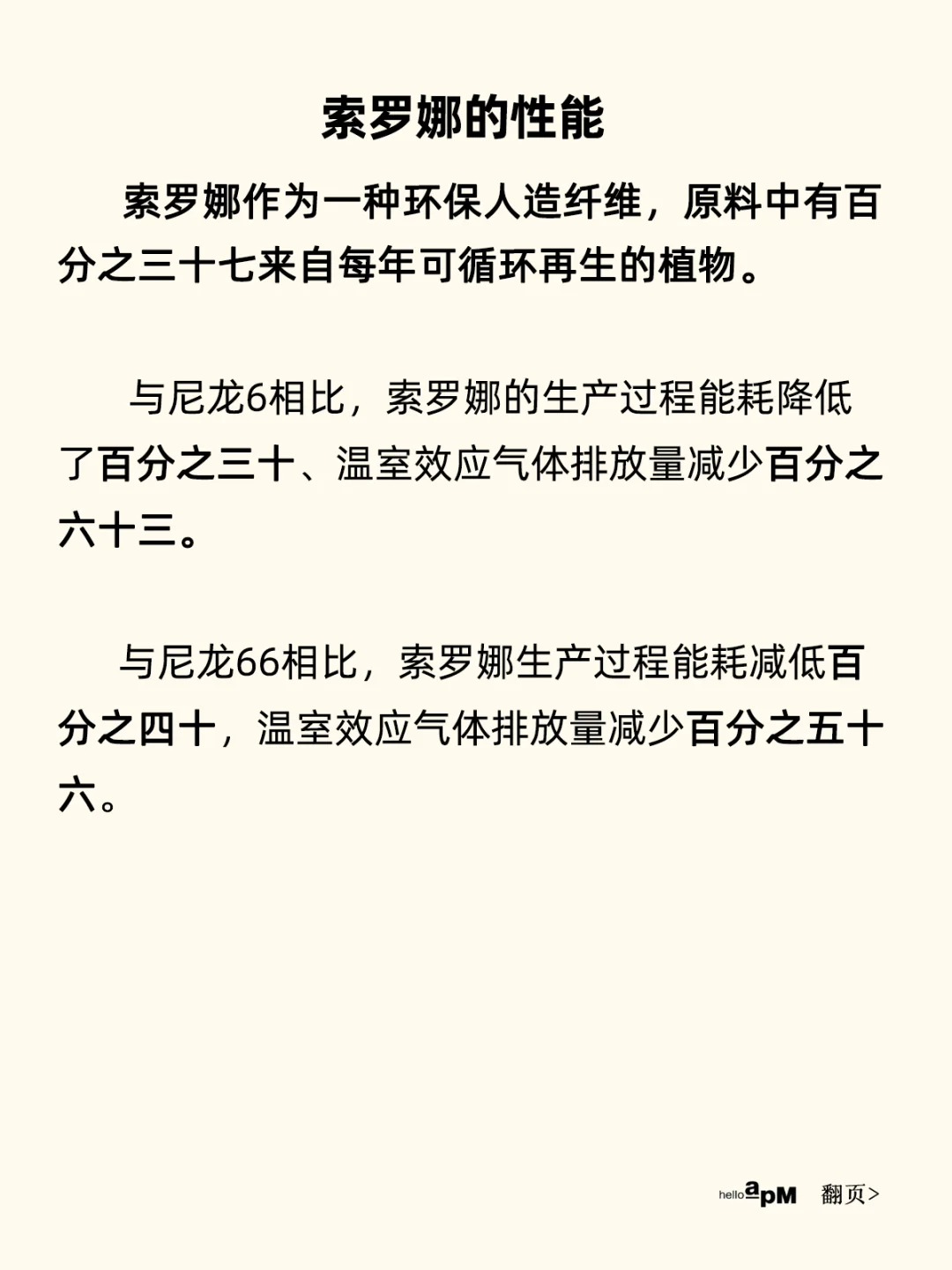 索罗娜的性能

索罗娜作为一种环保人造纤维，原料中有百分之三十七来自每年可循环再生的植物。

与尼龙6相比，索罗娜的生产过程能耗降低了百分之三十、温室效应气体排放量减少百分之六十三。

与尼龙66相比，索罗娜生产过程能耗减低百分之四十，温室效应气体排放量减少百分之五十六。

hello apM 翻页>